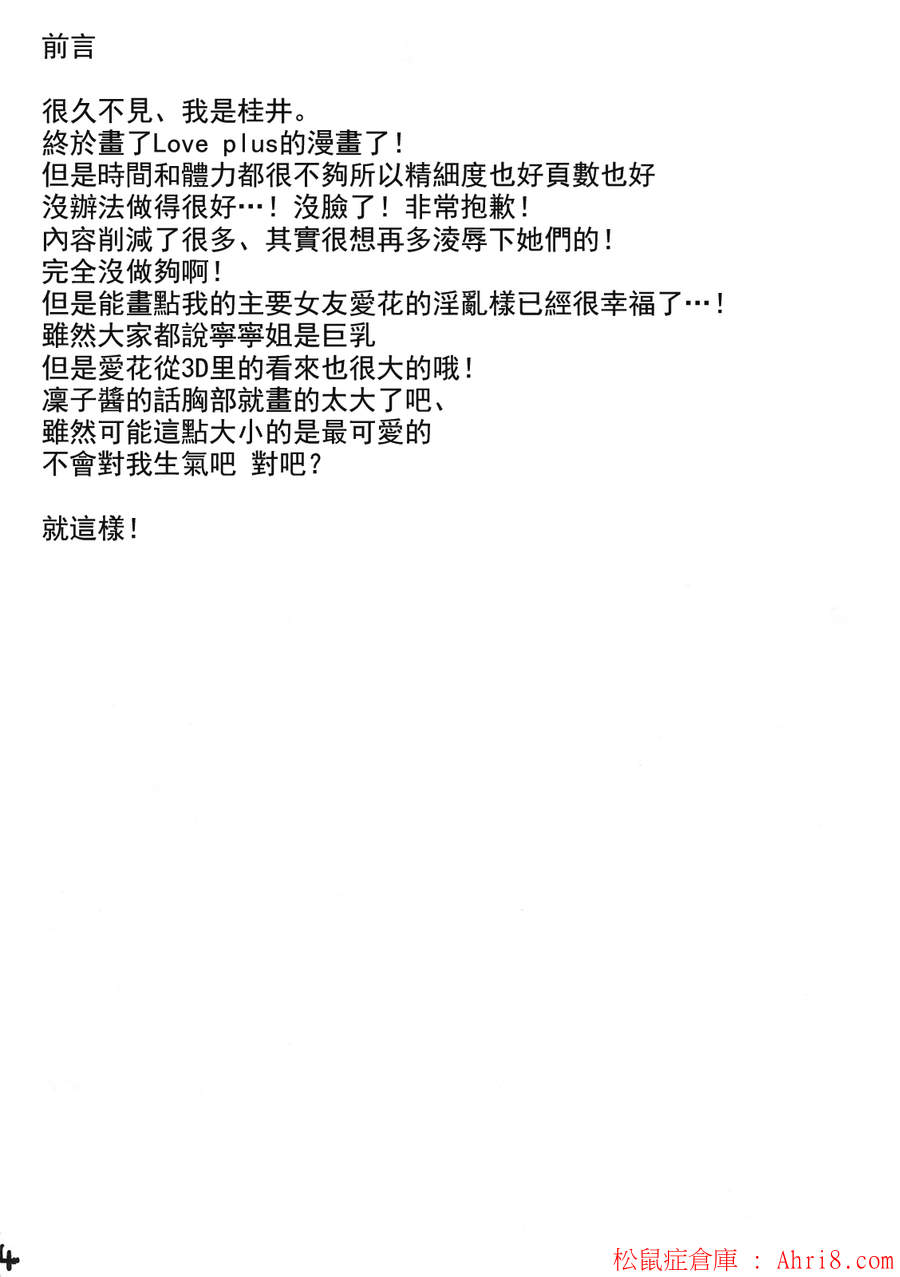 前言

很久不見、我是桂井。
終於畫了Love plus的漫畫了！
但是時間和體力都很不夠所以精細度也好頁數也好
沒辦法做得很好…！沒臉了！非常抱歉！
內容削減了很多、其實很想再多淩辱下她們的！
完全沒做夠啊！
但是能畫點我的主要女友愛花的淫亂樣已經很幸福了…！
雖然大家都說寧寧姐是巨乳
但是愛花從3D里的看來也很大的哦！
凜子醬的話胸部就畫的太大了吧、
雖然可能這點大小的是最可愛的
不會對我生氣吧 對吧？

就這樣！

4

松鼠症倉庫 : Ahri8.com